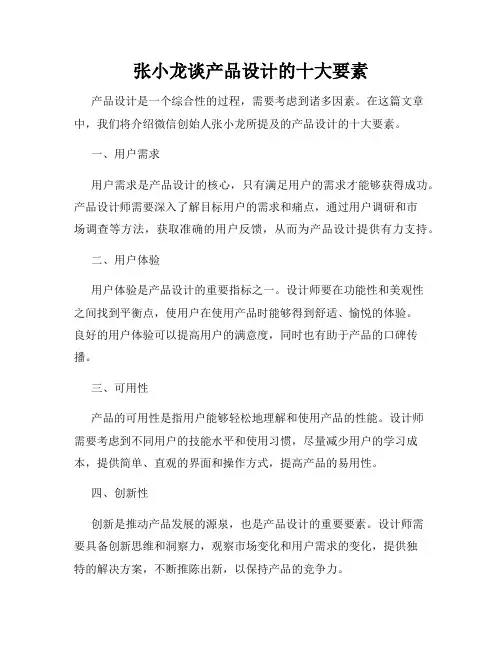 张小龙谈产品设计的十大要素

产品设计是一个综合性的过程，需要考虑到诸多因素。在这篇文章中，我们将介绍微信创始人张小龙所提及的产品设计的十大要素。

一、用户需求

用户需求是产品设计的核心，只有满足用户的需求才能够获得成功。产品设计师需要深入了解目标用户的需求和痛点，通过用户调研和市场调查等方法，获取准确的用户反馈，从而为产品设计提供有力支持。

二、用户体验

用户体验是产品设计的重要指标之一。设计师要在功能性和美观性之间找到平衡点，使用户在使用产品时能够得到舒适、愉悦的体验。良好的用户体验可以提高用户的满意度，同时也有助于产品的口碑传播。

三、可用性

产品的可用性是指用户能够轻松地理解和使用产品的性能。设计师需要考虑到不同用户的技能水平和使用习惯，尽量减少用户的学习成本，提供简单、直观的界面和操作方式，提高产品的易用性。

四、创新性

创新是推动产品发展的源泉，也是产品设计的重要要素。设计师需要具备创新思维和洞察力，观察市场变化和用户需求的变化，提供独特的解决方案，不断推陈出新，以保持产品的竞争力。